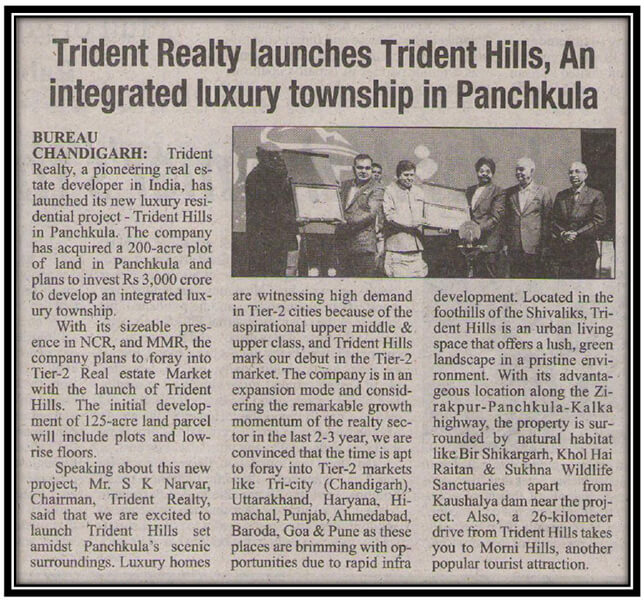 Trident Realty launches Trident Hills, An integrated luxury township in Panchkula

BUREAU CHANDIGARH: Trident Realty, a pioneering real estate developer in India, has launched its new luxury residential project - Trident Hills in Panchkula. The company has acquired a 200-acre plot of land in Panchkula and plans to invest Rs 3,000 crore to develop an integrated luxury township.

With its sizeable presence in NCR, and MMR, the company plans to foray into Tier-2 Real estate Market with the launch of Trident Hills. The initial development of 125-acre land parcel will include plots and low-rise floors.

Speaking about this new project, Mr. S K Narvar, Chairman, Trident Realty, said that we are excited to launch Trident Hills set amidst Panchkula's scenic surroundings. Luxury homes are witnessing high demand in Tier-2 cities because of the aspirational upper middle & upper class, and Trident Hills mark our debut in the Tier-2 market. The company is in an expansion mode and considering the remarkable growth momentum of the realty sector in the last 2-3 year, we are convinced that the time is apt to foray into Tier-2 markets like Tri-city (Chandigarh), Uttarakhand, Haryana, Himachal, Punjab, Ahmedabad, Baroda, Goa & Pune as these places are brimming with opportunities due to rapid infra development. Located in the foothills of the Shivaliks, Trident Hills is an urban living space that offers a lush, green landscape in a pristine environment. With its advantageous location along the Zirakpur-Panchkula-Kalka highway, the property is surrounded by natural habitat like Bir Shikargarh, Khol Hai Raitan & Sukhna Wildlife Sanctuaries apart from Kaushalya dam near the project. Also, a 26-kilometer drive from Trident Hills takes you to Morni Hills, another popular tourist attraction.